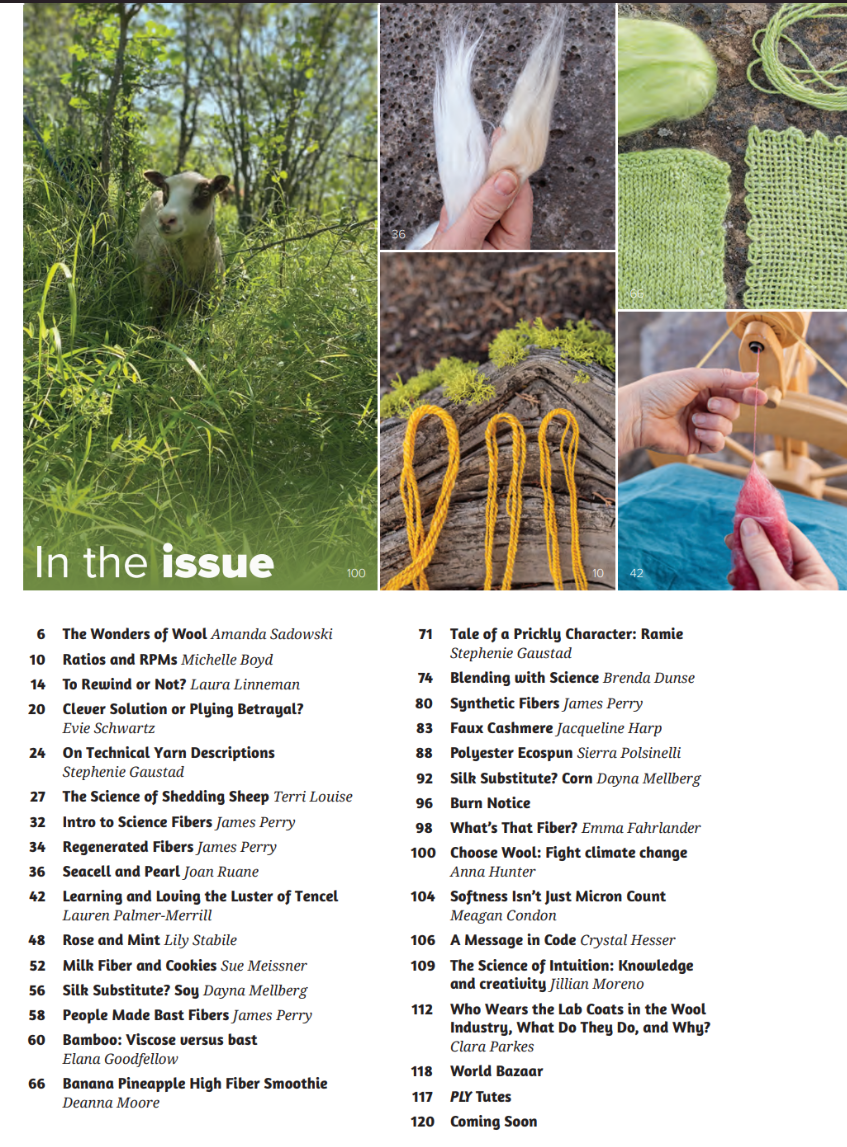 36

66

In the issue

100

10

42

6 The Wonders of Wool Amanda Sadowski
10 Ratios and RPMs Michelle Boyd
14 To Rewind or Not? Laura Linneman
20 Clever Solution or Plying Betrayal? Evie Schwartz
24 On Technical Yarn Descriptions Stephenie Gaustad
27 The Science of Shedding Sheep Terri Louise
32 Intro to Science Fibers James Perry
34 Regenerated Fibers James Perry
36 Seacell and Pearl Joan Ruane
42 Learning and Loving the Luster of Tencel Lauren Palmer-Merrill
48 Rose and Mint Lily Stabile
52 Milk Fiber and Cookies Sue Meissner
56 Silk Substitute? Soy Dayna Mellberg
58 People Made Bast Fibers James Perry
60 Bamboo: Viscose versus bast Elana Goodfellow
66 Banana Pineapple High Fiber Smoothie Deanna Moore

71 Tale of a Prickly Character: Ramie Stephenie Gaustad
74 Blending with Science Brenda Dunse
80 Synthetic Fibers James Perry
83 Faux Cashmere Jacqueline Harp
88 Polyester Ecospun Sierra Polsinelli
92 Silk Substitute? Corn Dayna Mellberg
96 Burn Notice
98 What's That Fiber? Emma Fahrlander
100 Choose Wool: Fight climate change Anna Hunter
104 Softness Isn't Just Micron Count Meagan Condon
106 A Message in Code Crystal Hesser
109 The Science of Intuition: Knowledge and creativity Jillian Moreno
112 Who Wears the Lab Coats in the Wool Industry, What Do They Do, and Why? Clara Parkes
118 World Bazaar
117 PLY Tutes
120 Coming Soon